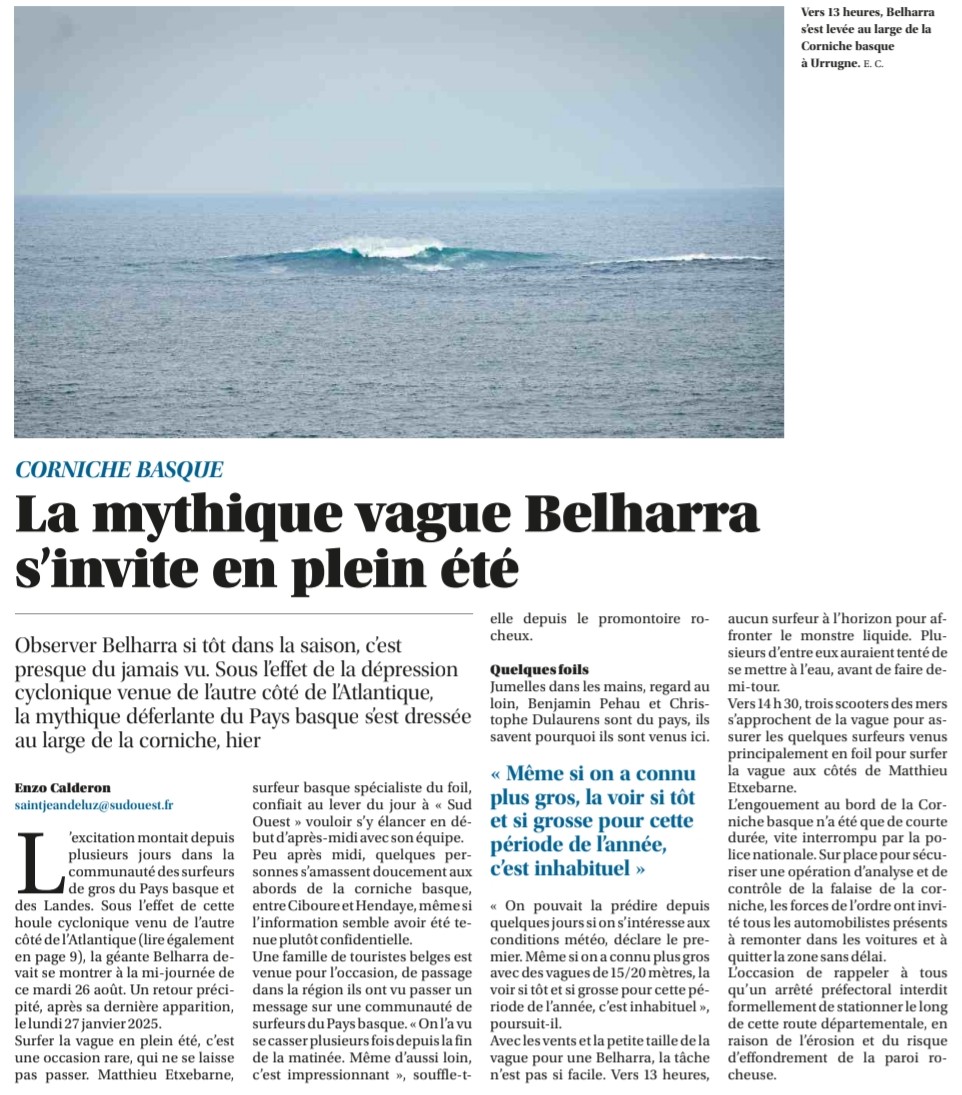 Vers 13 heures, Belharra s'est levée au large de la Corniche basque à Urrugne. E. C.

CORNICHE BASQUE

La mythique vague Belharra s'invite en plein été

Observer Belharra si tôt dans la saison, c'est presque du jamais vu. Sous l'effet de la dépression cyclonique venue de l'autre côté de l'Atlantique, la mythique déferlante du Pays basque s'est dressée au large de la corniche, hier

Enzo Calderon
saintjeandeluz@sudouest.fr

L'excitation montait depuis plusieurs jours dans la communauté des surfeurs de gros du Pays basque et des Landes. Sous l'effet de cette houle cyclonique venu de l'autre côté de l'Atlantique (lire également en page 9), la géante Belharra devait se montrer à la mi-journée de ce mardi 26 août. Un retour précipité, après sa dernière apparition, le lundi 27 janvier 2025.

Surfer la vague en plein été, c'est une occasion rare, qui ne se laisse pas passer. Matthieu Etxebarne, surfeur basque spécialiste du foil, confiait au lever du jour à « Sud Ouest » vouloir s'y élancer en début d'après-midi avec son équipe.

Peu après midi, quelques personnes s'amassent doucement aux abords de la corniche basque, entre Ciboure et Hendaye, même si l'information semble avoir été tenue plutôt confidentielle.

Une famille de touristes belges est venue pour l'occasion, de passage dans la région ils ont vu passer un message sur une communauté de surfeurs du Pays basque. « On l'a vu se casser plusieurs fois depuis la fin de la matinée. Même d'aussi loin, c'est impressionnant », souffle-t-elle depuis le promontoire rocheux.

Quelques foils

Jumelles dans les mains, regard au loin, Benjamin Pehau et Christophe Dulaurens sont du pays, ils savent pourquoi ils sont venus ici.

« Même si on a connu plus gros, la voir si tôt et si grosse pour cette période de l'année, c'est inhabituel »

« On pouvait la prédire depuis quelques jours si on s'intéresse aux conditions météo, déclare le premier. Même si on a connu plus gros avec des vagues de 15/20 mètres, la voir si tôt et si grosse pour cette période de l'année, c'est inhabituel », poursuit-il.

Avec les vents et la petite taille de la vague pour une Belharra, la tâche n'est pas si facile. Vers 13 heures, aucun surfeur à l'horizon pour affronter le monstre liquide. Plusieurs d'entre eux auraient tenté de se mettre à l'eau, avant de faire demi-tour.

Vers 14 h 30, trois scooters des mers s'approchent de la vague pour assurer les quelques surfeurs venus principalement en foil pour surfer la vague aux côtés de Matthieu Etxebarne.

L'engouement au bord de la Corniche basque n'a été que de courte durée, vite interrompu par la police nationale. Sur place pour sécuriser une opération d'analyse et de contrôle de la falaise de la corniche, les forces de l'ordre ont invité tous les automobilistes présents à remonter dans les voitures et à quitter la zone sans délai.

L'occasion de rappeler à tous qu'un arrêté préfectoral interdit formellement de stationner le long de cette route départementale, en raison de l'érosion et du risque d'effondrement de la paroi rocheuse.